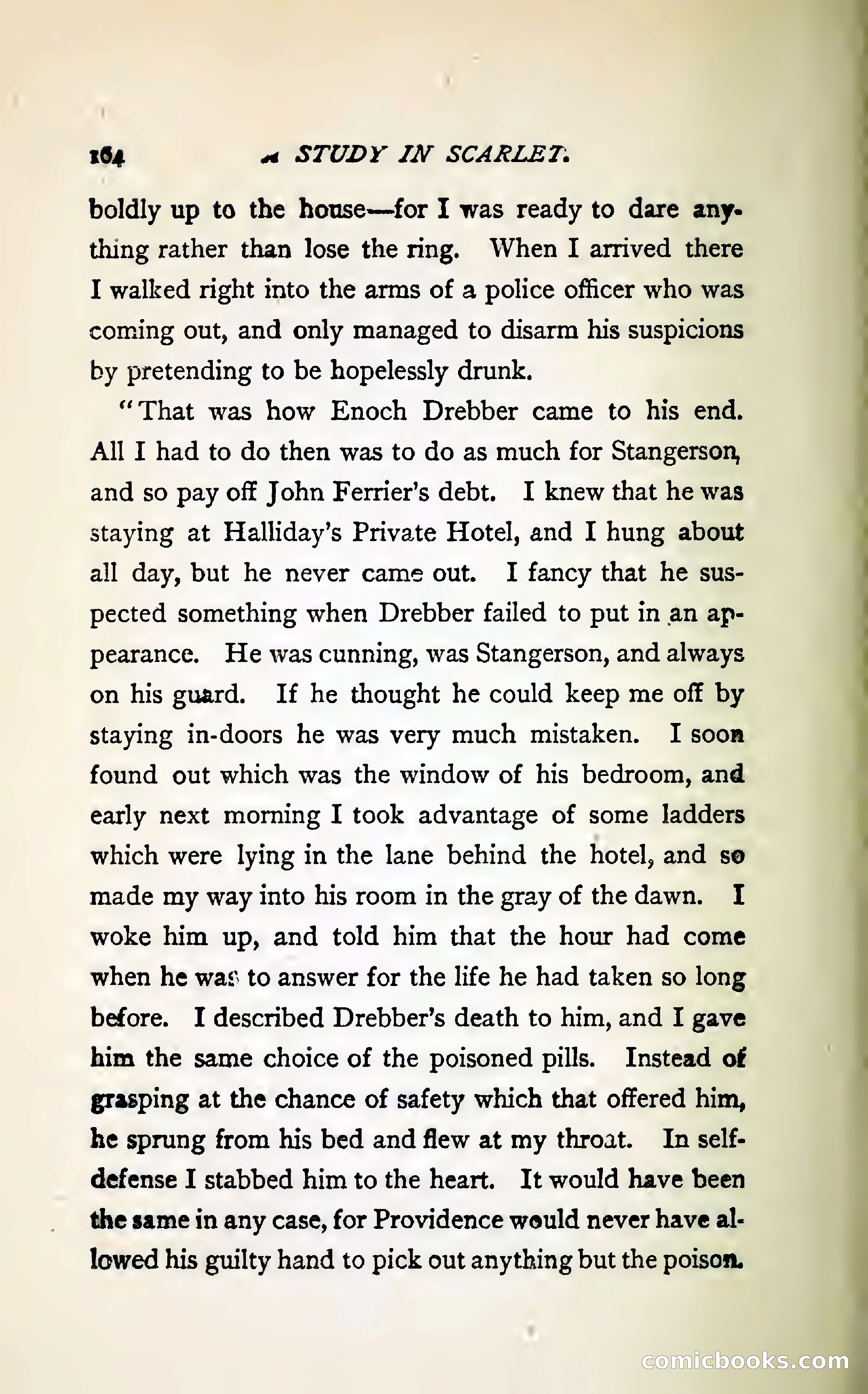 164 A STUDY IN SCARLET.

boldly up to the house—for I was ready to dare anything rather than lose the ring. When I arrived there I walked right into the arms of a police officer who was coming out, and only managed to disarm his suspicions by pretending to be hopelessly drunk.

"That was how Enoch Drebber came to his end. All I had to do then was to do as much for Stangerson, and so pay off John Ferrier's debt. I knew that he was staying at Halliday's Private Hotel, and I hung about all day, but he never came out. I fancy that he suspected something when Drebber failed to put in an appearance. He was cunning, was Stangerson, and always on his guard. If he thought he could keep me off by staying in-doors he was very much mistaken. I soon found out which was the window of his bedroom, and early next morning I took advantage of some ladders which were lying in the lane behind the hotel, and so made my way into his room in the gray of the dawn. I woke him up, and told him that the hour had come when he was to answer for the life he had taken so long before. I described Drebber's death to him, and I gave him the same choice of the poisoned pills. Instead of grasping at the chance of safety which that offered him, he sprung from his bed and flew at my throat. In self-defense I stabbed him to the heart. It would have been the same in any case, for Providence would never have allowed his guilty hand to pick out anything but the poison.

comicbooks.com